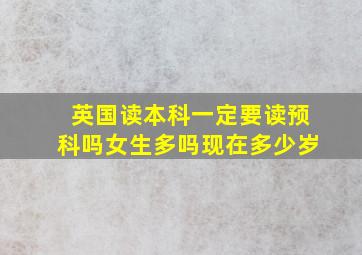 英国读本科一定要读预科吗女生多吗现在多少岁